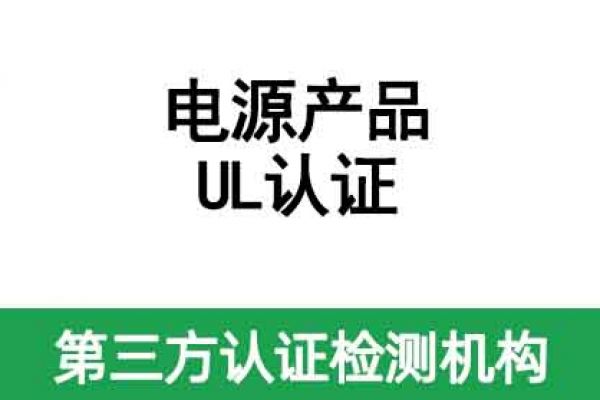 电源产品
UL认证

第三方认证检测机构